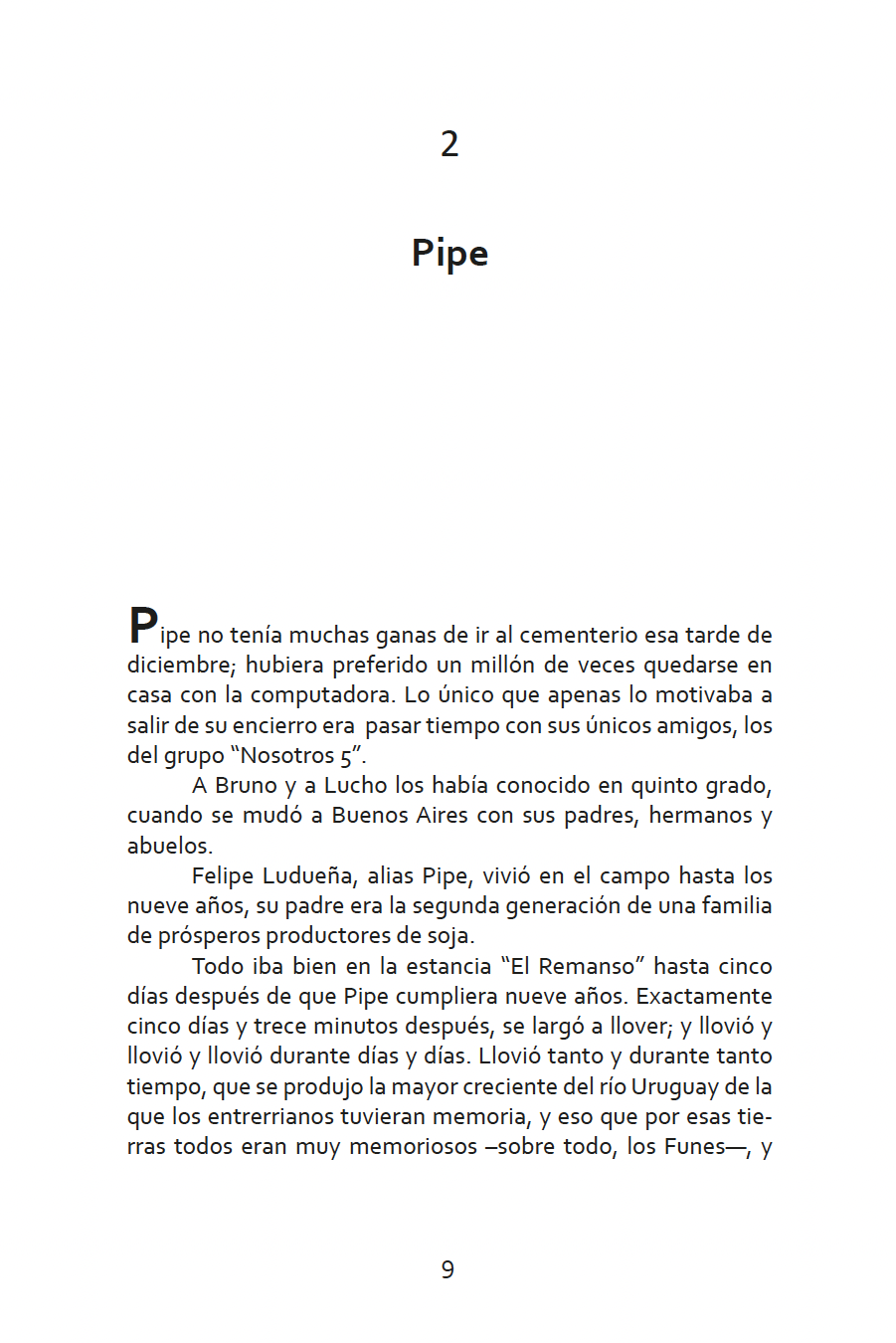 2

Pipe

Pipe no tenía muchas ganas de ir al cementerio esa tarde de diciembre; hubiera preferido un millón de veces quedarse en casa con la computadora. Lo único que apenas lo motivaba a salir de su encierro era pasar tiempo con sus únicos amigos, los del grupo “Nosotros 5”.

A Bruno y a Lucho los había conocido en quinto grado, cuando se mudó a Buenos Aires con sus padres, hermanos y abuelos.

Felipe Ludueña, alias Pipe, vivió en el campo hasta los nueve años, su padre era la segunda generación de una familia de prósperos productores de soja.

Todo iba bien en la estancia “El Remanso” hasta cinco días después de que Pipe cumpliera nueve años. Exactamente cinco días y trece minutos después, se largó a llover; y llovió y llovió y llovió durante días y días. Llovió tanto y durante tanto tiempo, que se produjo la mayor creciente del río Uruguay de la que los entrerrianos tuvieran memoria, y eso que por esas tierras todos eran muy memoriosos –sobre todo, los Funes—, y

9